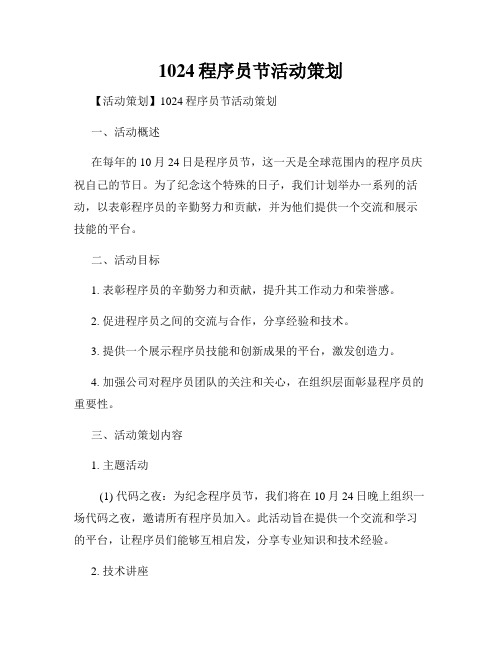 1024 程序员节活动策划

【活动策划】1024 程序员节活动策划

一、活动概述

在每年的 10 月 24 日是程序员节，这一天是全球范围内的程序员庆祝自己的节日。为了纪念这个特殊的日子，我们计划举办一系列的活动，以表彰程序员的辛勤努力和贡献，并为他们提供一个交流和展示技能的平台。

二、活动目标

1. 表彰程序员的辛勤努力和贡献，提升其工作动力和荣誉感。

2. 促进程序员之间的交流与合作，分享经验和技术。

3. 提供一个展示程序员技能和创新成果的平台，激发创造力。

4. 加强公司对程序员团队的关注和关心，在组织层面彰显程序员的重要性。

三、活动策划内容

1. 主题活动

(1) 代码之夜：为纪念程序员节，我们将在 10 月 24 日晚上组织一场代码之夜，邀请所有程序员加入。此活动旨在提供一个交流和学习的平台，让程序员们能够互相启发，分享专业知识和技术经验。

2. 技术讲座